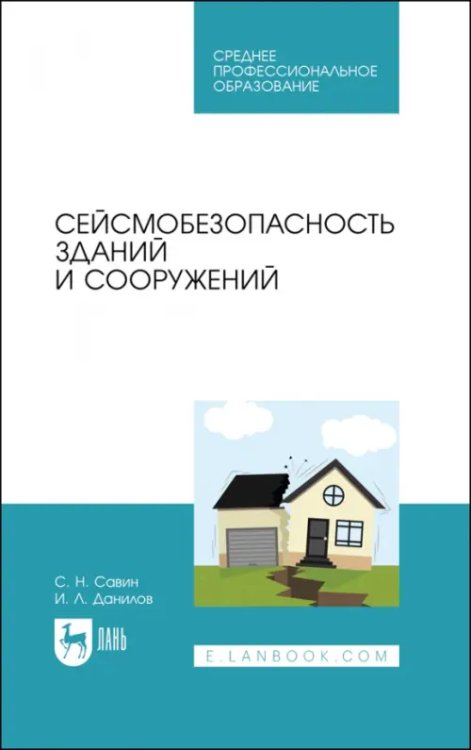 СРЕДНЕЕ
ПРОФЕССИОНАЛЬНОЕ
ОБРАЗОВАНИЕ

СЕЙСМОБЕЗОПАСНОСТЬ
ЗДАНИЙ
И СООРУЖЕНИЙ

С. Н. Савин
И. Л. Данилов

ЛАНЬ

E.LANBOOK.COM